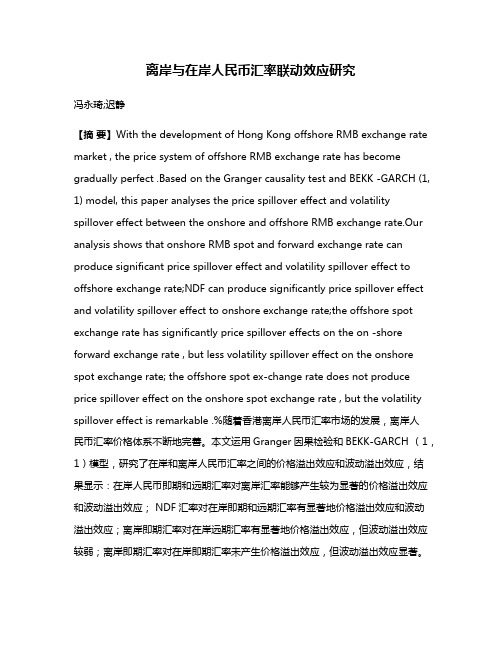 离岸与在岸人民币汇率联动效应研究

冯永琦;迟静

【摘 要】With the development of Hong Kong offshore RMB exchange rate market , the price system of offshore RMB exchange rate has become gradually perfect .Based on the Granger causality test and BEKK -GARCH (1, 1) model, this paper analyses the price spillover effect and volatility spillover effect between the onshore and offshore RMB exchange rate.Our analysis shows that onshore RMB spot and forward exchange rate can produce significant price spillover effect and volatility spillover effect to offshore exchange rate;NDF can produce significantly price spillover effect and volatility spillover effect to onshore exchange rate;the offshore spot exchange rate has significantly price spillover effects on the on -shore forward exchange rate , but less volatility spillover effect on the onshore spot exchange rate; the offshore spot ex-change rate does not produce price spillover effect on the onshore spot exchange rate , but the volatility spillover effect is remarkable .%随着香港离岸人民币汇率市场的发展，离岸人民币汇率价格体系不断地完善。本文运用 Granger 因果检验和 BEKK-GARCH （1，1）模型，研究了在岸和离岸人民币汇率之间的价格溢出效应和波动溢出效应，结果显示：在岸人民币即期和远期汇率对离岸汇率能够产生较为显著的价格溢出效应和波动溢出效应； NDF 汇率对在岸即期和远期汇率有显著地价格溢出效应和波动溢出效应；离岸即期汇率对在岸远期汇率有显著地价格溢出效应，但波动溢出效应较弱；离岸即期汇率对在岸即期汇率未产生价格溢出效应，但波动溢出效应显著。